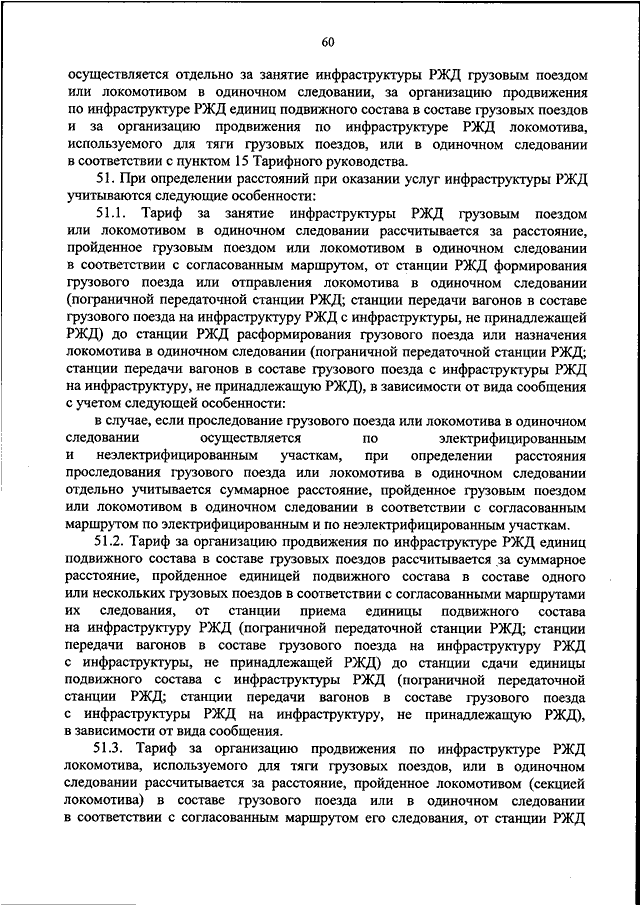 60

осуществляется отдельно за занятие инфраструктуры РЖД грузовым поездом или локомотивом в одиночном следовании, за организацию продвижения по инфраструктуре РЖД единиц подвижного состава в составе грузовых поездов и за организацию продвижения по инфраструктуре РЖД локомотива, используемого для тяги грузовых поездов, или в одиночном следовании в соответствии с пунктом 15 Тарифного руководства.

51. При определении расстояний при оказании услуг инфраструктуры РЖД учитываются следующие особенности:

51.1. Тариф за занятие инфраструктуры РЖД грузовым поездом или локомотивом в одиночном следовании рассчитывается за расстояние, пройденное грузовым поездом или локомотивом в одиночном следовании в соответствии с согласованным маршрутом, от станции РЖД формирования грузового поезда или отправления локомотива в одиночном следовании (пограничной передаточной станции РЖД; станции передачи вагонов в составе грузового поезда на инфраструктуру РЖД с инфраструктуры, не принадлежащей РЖД) до станции РЖД расформирования грузового поезда или назначения локомотива в одиночном следовании (пограничной передаточной станции РЖД; станции передачи вагонов в составе грузового поезда с инфраструктуры РЖД на инфраструктуру, не принадлежащую РЖД), в зависимости от вида сообщения с учетом следующей особенности:

в случае, если проследование грузового поезда или локомотива в одиночном следовании осуществляется по электрифицированным и неэлектрифицированным участкам, при определении расстояния проследования грузового поезда или локомотива в одиночном следовании отдельно учитывается суммарное расстояние, пройденное грузовым поездом или локомотивом в одиночном следовании в соответствии с согласованным маршрутом по электрифицированным и по неэлектрифицированным участкам.

51.2. Тариф за организацию продвижения по инфраструктуре РЖД единиц подвижного состава в составе грузовых поездов рассчитывается за суммарное расстояние, пройденное единицей подвижного состава в составе одного или нескольких грузовых поездов в соответствии с согласованными маршрутами их следования, от станции приема единицы подвижного состава на инфраструктуру РЖД (пограничной передаточной станции РЖД; станции передачи вагонов в составе грузового поезда на инфраструктуру РЖД с инфраструктуры, не принадлежащей РЖД) до станции сдачи единицы подвижного состава с инфраструктуры РЖД (пограничной передаточной станции РЖД; станции передачи вагонов в составе грузового поезда с инфраструктуры РЖД на инфраструктуру, не принадлежащую РЖД), в зависимости от вида сообщения.

51.3. Тариф за организацию продвижения по инфраструктуре РЖД локомотива, используемого для тяги грузовых поездов, или в одиночном следовании рассчитывается за расстояние, пройденное локомотивом (секцией локомотива) в составе грузового поезда или в одиночном следовании в соответствии с согласованным маршрутом его следования, от станции РЖД